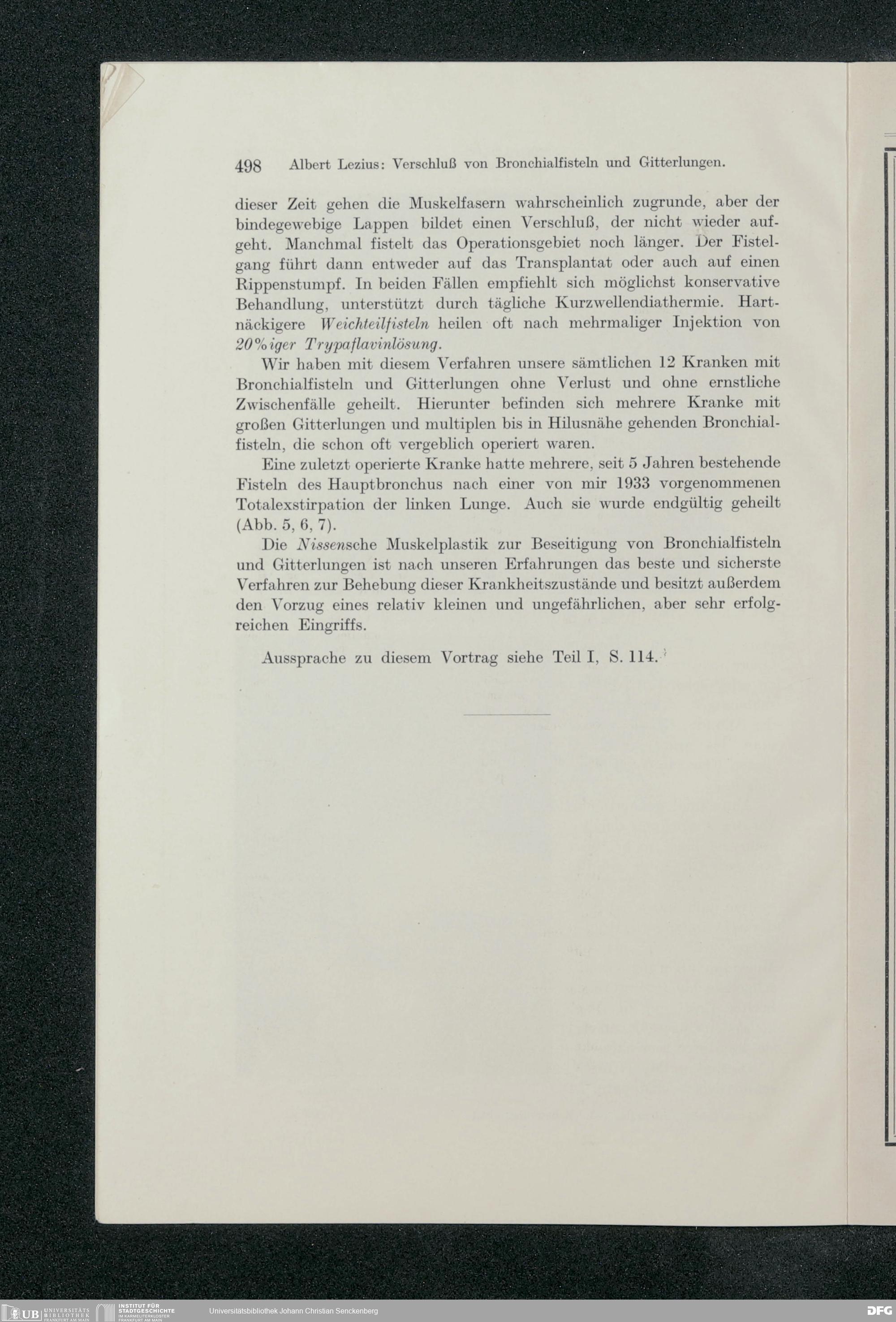 498 Albert Lezius: Verschluß von Bronchialfisteln und Gitterlungen.

dieser Zeit gehen die Muskelfasern wahrscheinlich zugrunde, aber der bindegewebige Lappen bildet einen Verschluß, der nicht wieder aufgeht. Manchmal fistelt das Operationsgebiet noch länger. Der Fistelgang führt dann entweder auf das Transplantat oder auch auf einen Rippenstumpf. In beiden Fällen empfiehlt sich möglichst konservative Behandlung, unterstützt durch tägliche Kurzwellendiathermie. Hartnäckigere Weichteilfisteln heilen oft nach mehrmaliger Injektion von 20%iger Trypaflavinlösung.

Wir haben mit diesem Verfahren unsere sämtlichen 12 Kranken mit Bronchialfisteln und Gitterlungen ohne Verlust und ohne ernstliche Zwischenfälle geheilt. Hierunter befinden sich mehrere Kranke mit großen Gitterlungen und multiplen bis in Hilusnähe gehenden Bronchialfisteln, die schon oft vergeblich operiert waren.

Eine zuletzt operierte Kranke hatte mehrere, seit 5 Jahren bestehende Fisteln des Hauptbronchus nach einer von mir 1933 vorgenommenen Totalexstirpation der linken Lunge. Auch sie wurde endgültig geheilt (Abb. 5, 6, 7).

Die Nissensche Muskelplastik zur Beseitigung von Bronchialfisteln und Gitterlungen ist nach unseren Erfahrungen das beste und sicherste Verfahren zur Behebung dieser Krankheitszustände und besitzt außerdem den Vorzug eines relativ kleinen und ungefährlichen, aber sehr erfolgreichen Eingriffs.

Aussprache zu diesem Vortrag siehe Teil I, S. 114.

UB UNIVERSITÄTS BIBLIOTHEK FRANKFURT AM MAIN INSTITUT FÜR STADTGESCHICHTE IM KARMELITERKLOSTER FRANKFURT AM MAIN Universitätsbibliothek Johann Christian Senckenberg DFG